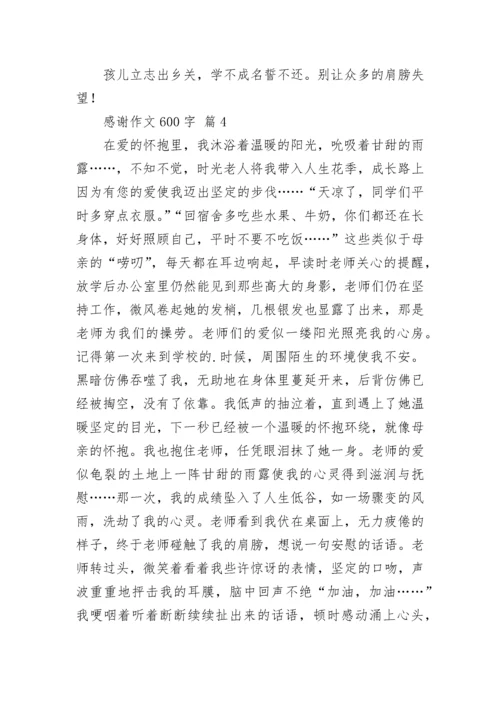 孩儿立志出乡关，学不成名誓不还。别让众多的肩膀失望！

感谢作文 600 字 篇 4

在爱的怀抱里，我沐浴着温暖的阳光，吮吸着甘甜的雨露……，不知不觉，时光老人将我带入人生花季，成长路上因为有您的爱使我迈出坚定的步伐……“天凉了，同学们平时多穿点衣服。”“回宿舍多吃些水果、牛奶，你们都还在长身体，好好照顾自己，平时不要不吃饭……”这些类似于母亲的“唠叨”，每天都在耳边响起，早读时老师关心的提醒，放学后办公室里仍然能见到那些高大的身影，老师们仍在坚持工作，微风卷起她的发梢，几根银发也显露了出来，那是老师为我们的操劳。老师们的爱似一缕阳光照亮我的心房。记得第一次来到学校的.时候，周围陌生的环境使我不安。黑暗仿佛吞噬了我，无助地在身体里蔓延开来，后背仿佛已经被掏空，没有了依靠。我低声的抽泣着，直到遇上了她温暖坚定的目光，下一秒已经被一个温暖的怀抱环绕，就像母亲的怀抱。我也抱住老师，任凭眼泪抹了她一身。老师的爱似龟裂的土地上一阵甘甜的雨露使我的心灵得到滋润与抚慰……那一次，我的成绩坠入了人生低谷，如一场骤变的风雨，洗劫了我的心灵。老师看到我伏在桌面上，无力疲倦的样子，终于老师碰触了我的肩膀，想说一句安慰的话语。老师转过头，微笑着看着我些许惊讶的表情，坚定的口吻，声波重重地抨击我的耳膜，脑中回声不绝“加油，加油……”我哽咽着听着断断续续扯出来的话语，顿时感动涌上心头，